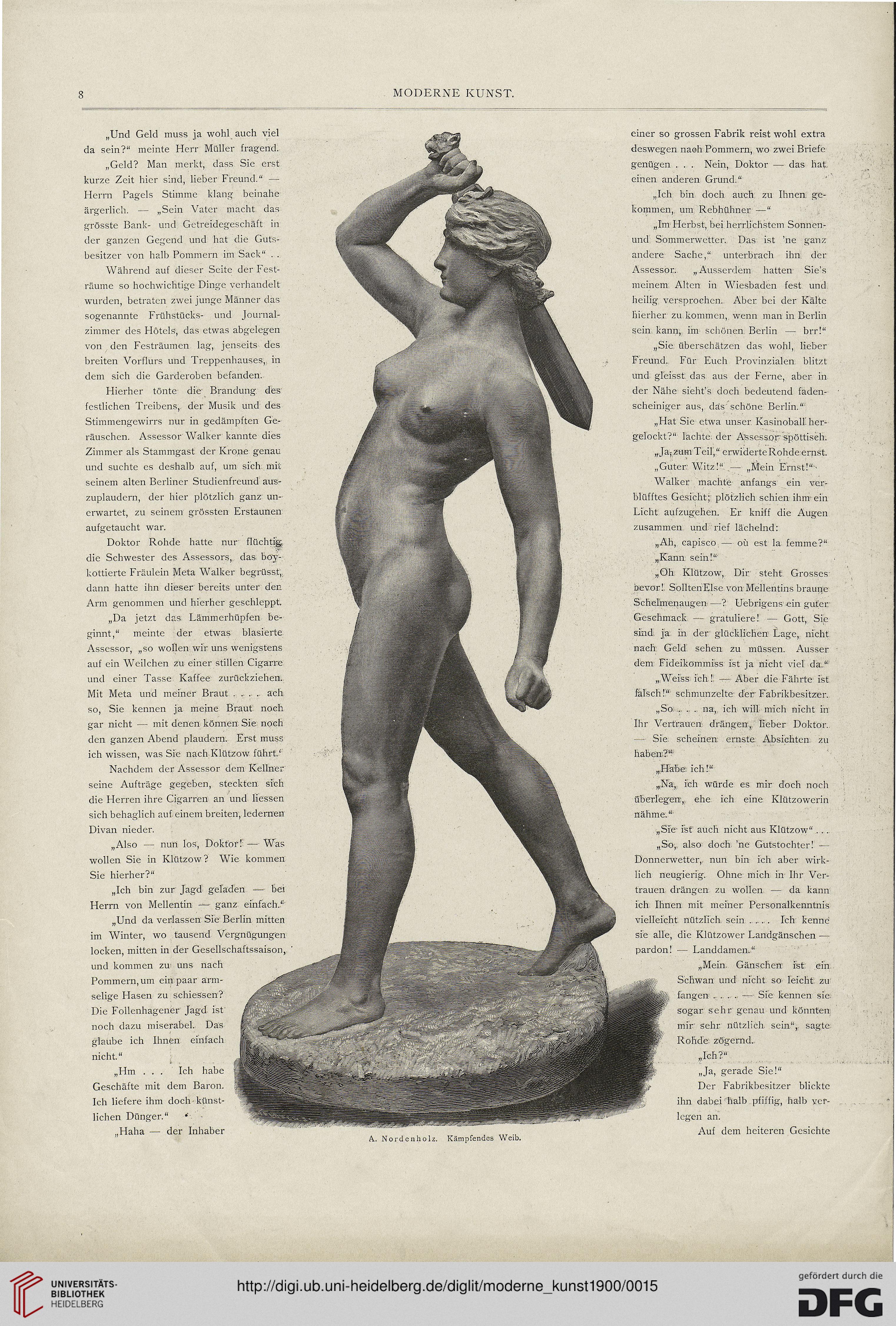 8 MODERNE KUNST.

„Und Geld muss ja wohl auch viel da sein?“ meinte Herr Müller fragend.

„Geld? Man merkt, dass Sie erst kurze Zeit hier sind, lieber Freund.“ — Herrn Pagels Stimme klang beinahe ärgerlich. — „Sein Vater macht das grösste Bank- und Getreidegeschäft in der ganzen Gegend und hat die Gutsbesitzer von halb Pommern im Sack“ . .

Während auf dieser Seite der Festräume so hochwichtige Dinge verhandelt wurden, betraten zwei junge Männer das sogenannte Frühstücks- und Journalzimmer des Hôtels, das etwas abgelegen von den Festräumen lag, jenseits des breiten Vorflurs und Treppenhauses, in dem sich die Garderoben befanden.

Hierher tönte die Brandung des festlichen Treibens, der Musik und des Stimmengewirrs nur in gedämpften Geräuschen. Assessor Walker kannte dies Zimmer als Stammgast der Krone genau und suchte es deshalb auf, um sich mit seinem alten Berliner Studienfreund auszuplaudern, der hier plötzlich ganz unerwartet, zu seinem grössten Erstaunen aufgetaucht war.

Doktor Rohde hatte nur flüchtig die Schwester des Assessors, das boykottierte Fräulein Meta Walker begrüsst, dann hatte ihn dieser bereits unter den Arm genommen und hierher geschleppt.

„Da jetzt das Lämmerhüpfen beginnt,“ meinte der etwas blasierte Assessor, „so wollen wir uns wenigstens auf ein Weilchen zu einer stillen Cigarre und einer Tasse Kaffee zurückziehen. Mit Meta und meiner Braut . . . . ach so, Sie kennen ja meine Braut noch gar nicht — mit denen können Sie noch den ganzen Abend plaudern. Erst muss ich wissen, was Sie nach Klützow führt.“

Nachdem der Assessor dem Kellner seine Aufträge gegeben, steckten sich die Herren ihre Cigarren an und liessen sich behaglich auf einem breiten, ledernen Divan nieder.

„Also — nun los, Doktor! — Was wollen Sie in Klützow? Wie kommen Sie hierher?“

„Ich bin zur Jagd geladen — bei Herrn von Mellentin — ganz einfach.“

„Und da verlassen Sie Berlin mitten im Winter, wo tausend Vergnügungen locken, mitten in der Gesellschaftssaison, und kommen zu uns nach Pommern, um ein paar armselige Hasen zu schiessen? Die Follenhagener Jagd ist noch dazu miserabel. Das glaube ich Ihnen einfach nicht.“

„Hm . . . Ich habe Geschäfte mit dem Baron. Ich liefere ihm doch künstlichen Dünger.“

„Haha — der Inhaber einer so grossen Fabrik reist wohl extra deswegen nach Pommern, wo zwei Briefe genügen . . . Nein, Doktor — das hat einen anderen Grund.“

„Ich bin doch auch zu Ihnen gekommen, um Rebhühner —“

„Im Herbst, bei herrlichstem Sonnen- und Sommerwetter. Das ist 'ne ganz andere Sache,“ unterbrach ihn der Assessor. „Ausserdem hatten Sie's meinem Alten in Wiesbaden fest und heilig versprochen. Aber bei der Kälte hierher zu kommen, wenn man in Berlin sein kann, im schönen Berlin — brr!“

„Sie überschätzen das wohl, lieber Freund. Für Euch Provinzialen blitzt und gleisst das aus der Ferne, aber in der Nähe sieht's doch bedeutend fadenscheiniger aus, das schöne Berlin.“

„Hat Sie etwa unser Kasinoball hergelockt?“ lachte der Assessor spöttisch.

„Ja, zum Teil,“ erwiderte Rohde ernst.

„Guter Witz!“ — „Mein Ernst!“

Walker machte anfangs ein verblüfftes Gesicht; plötzlich schien ihm ein Licht aufzugehen. Er kniff die Augen zusammen und rief lächelnd:

„Ah, capisco — où est la femme?“

„Kann sein!“

„Oh Klützow, Dir steht Grosses bevor! Sollten Else von Mellentins braune Schelmenaugen —? Uebrigens ein guter Geschmack — gratuliere! — Gott, Sie sind ja in der glücklichen Lage, nicht nach Geld sehen zu müssen. Ausser dem Fideikommiss ist ja nicht viel da.“

„Weiss ich! — Aber die Fährte ist falsch!“ schmunzelte der Fabrikbesitzer.

„So . . . na, ich will mich nicht in Ihr Vertrauen drängen, lieber Doktor. — Sie scheinen ernste Absichten zu haben?“

„Habe ich!“

„Na, ich würde es mir doch noch überlegen, ehe ich eine Klützowerin nähme.“

„Sie ist auch nicht aus Klützow“ . . .

„So, also doch 'ne Gutstochter! — Donnerwetter, nun bin ich aber wirklich neugierig. Ohne mich in Ihr Vertrauen drängen zu wollen — da kann ich Ihnen mit meiner Personalkenntnis vielleicht nützlich sein . . . . Ich kenne sie alle, die Klützower Landgänschen — pardon! — Landdamen.“

„Mein Gänschen ist ein Schwan und nicht so leicht zu fangen . . . . — Sie kennen sie sogar sehr genau und könnten mir sehr nützlich sein“, sagte Rohde zögernd.

„Ich?“

„Ja, gerade Sie!“

Der Fabrikbesitzer blickte ihn dabei halb pfiffig, halb verlegen an.

Auf dem heiteren Gesichte

A. Nordenholz. Kämpfendes Weib.

UNIVERSITÄTS-BIBLIOTHEK HEIDELBERG

http://digi.ub.uni-heidelberg.de/diglit/moderne_kunst1900/0015

gefördert durch die DFG